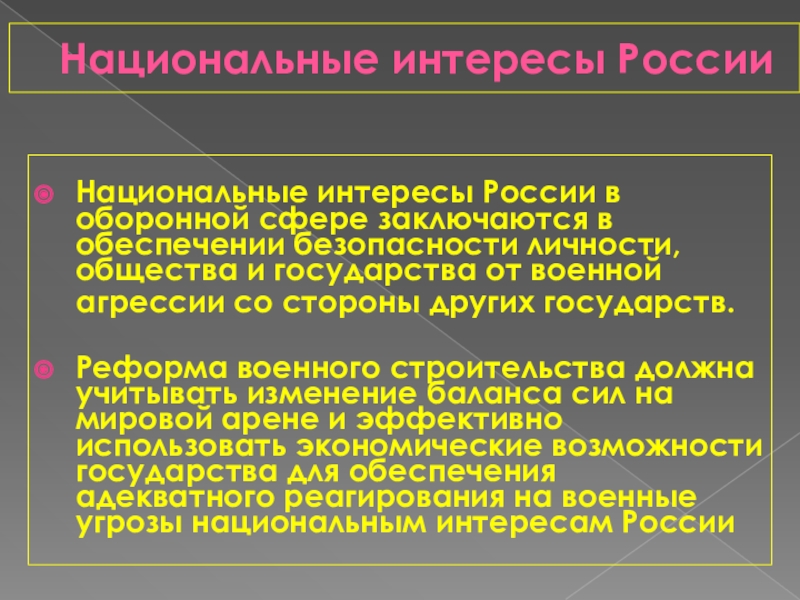 Национальные интересы России

Национальные интересы России в оборонной сфере заключаются в обеспечении безопасности личности, общества и государства от военной агрессии со стороны других государств.

Реформа военного строительства должна учитывать изменение баланса сил на мировой арене и эффективно использовать экономические возможности государства для обеспечения адекватного реагирования на военные угрозы национальным интересам России